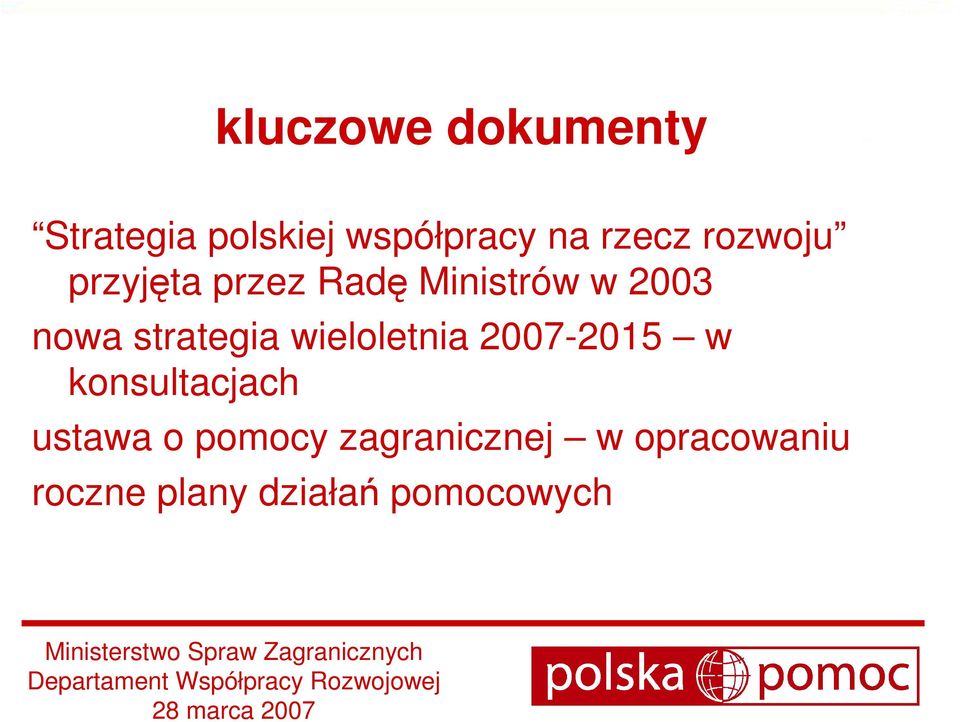 kluczowe dokumenty

“Strategia polskiej współpracy na rzecz rozwoju” przyjęta przez Radę Ministrów w 2003

nowa strategia wieloletnia 2007-2015 – w konsultacjach

ustawa o pomocy zagranicznej – w opracowaniu

roczne plany działań pomocowych

Ministerstwo Spraw Zagranicznych
Departament Współpracy Rozwojowej
28 marca 2007

polska pomoc